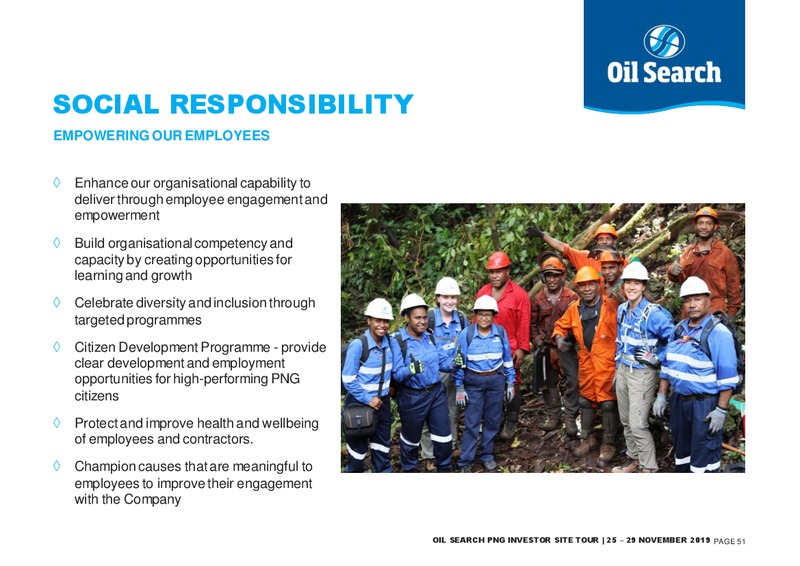 Oil Search

SOCIAL RESPONSIBILITY

EMPOWERING OUR EMPLOYEES

◊ Enhance our organisational capability to deliver through employee engagement and empowerment

◊ Build organisational competency and capacity by creating opportunities for learning and growth

◊ Celebrate diversity and inclusion through targeted programmes

◊ Citizen Development Programme - provide clear development and employment opportunities for high-performing PNG citizens

◊ Protect and improve health and wellbeing of employees and contractors.

◊ Champion causes that are meaningful to employees to improve their engagement with the Company

OIL SEARCH PNG INVESTOR SITE TOUR | 25 – 29 NOVEMBER 2019 PAGE 51